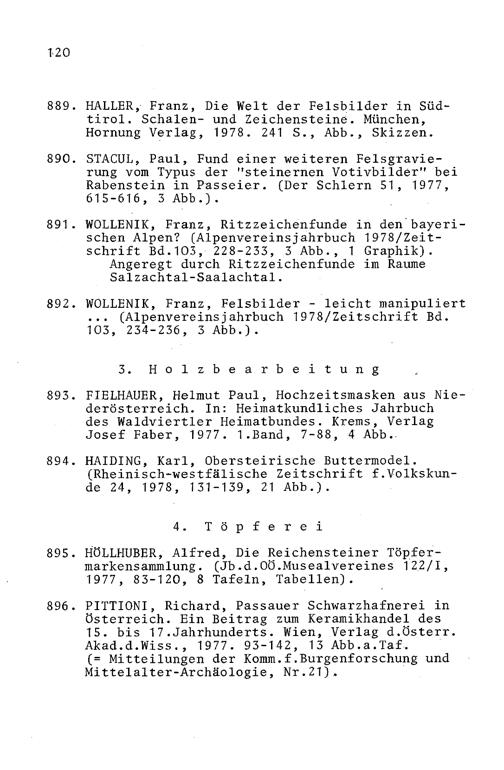 120

889. HALLER, Franz, Die Welt der Felsbilder in Südtirol. Schalen- und Zeichensteine. München, Hornung Verlag, 1978. 241 S., Abb., Skizzen.

890. STACUL, Paul, Fund einer weiteren Felsgravierung vom Typus der "steinernen Votivbilder" bei Rabenstein in Passeier. (Der Schlern 51, 1977, 615-616, 3 Abb.).

891. WOLLENIK, Franz, Ritzzeichenfunde in den bayerischen Alpen? (Alpenvereinsjahrbuch 1978/Zeitschrift Bd.103, 228-233, 3 Abb., 1 Graphik).
Angeregt durch Ritzzeichenfunde im Raume Salzachtal-Saalachtal.

892. WOLLENIK, Franz, Felsbilder - leicht manipuliert ... (Alpenvereinsjahrbuch 1978/Zeitschrift Bd. 103, 234-236, 3 Abb.).

3. Holzbearbeitung

893. FIELHAUER, Helmut Paul, Hochzeitsmasken aus Niederösterreich. In: Heimatkundliches Jahrbuch des Waldviertler Heimatbundes. Krems, Verlag Josef Faber, 1977. 1.Band, 7-88, 4 Abb.

894. HAIDING, Karl, Obersteirische Buttermodel. (Rheinisch-westfälische Zeitschrift f.Volkskunde 24, 1978, 131-139, 21 Abb.).

4. Töpferei

895. HÖLLHUBER, Alfred, Die Reichensteiner Töpfermarkensammlung. (Jb.d.OÖ.Musealvereines 122/I, 1977, 83-120, 8 Tafeln, Tabellen).

896. PITTIONI, Richard, Passauer Schwarzhafnerei in Österreich. Ein Beitrag zum Keramikhandel des 15. bis 17.Jahrhunderts. Wien, Verlag d.Österr. Akad.d.Wiss., 1977. 93-142, 13 Abb.a.Taf. (= Mitteilungen der Komm.f.Burgenforschung und Mittelalter-Archäologie, Nr.21).